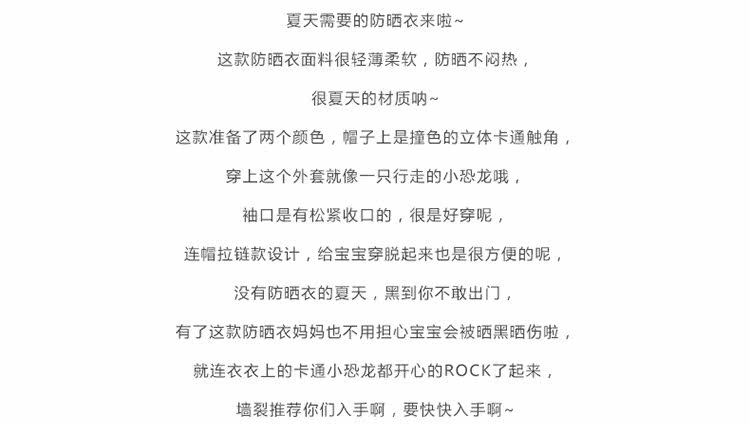 夏天需要的防晒衣来啦~

这款防晒衣面料很轻薄柔软，防晒不闷热，

很夏天的材质呐~

这款准备了两个颜色，帽子上是撞色的立体卡通触角，

穿上这个外套就像一只行走的小恐龙哦，

袖口是有松紧收口的，很是好穿呢，

连帽拉链款设计，给宝宝穿脱起来也是很方便的呢，

没有防晒衣的夏天，黑到你不敢出门，

有了这款防晒衣妈妈也不用担心宝宝会被晒黑晒伤啦，

就连衣衣上的卡通小恐龙都开心的ROCK了起来，

墙裂推荐你们入手啊，要快快入手啊~